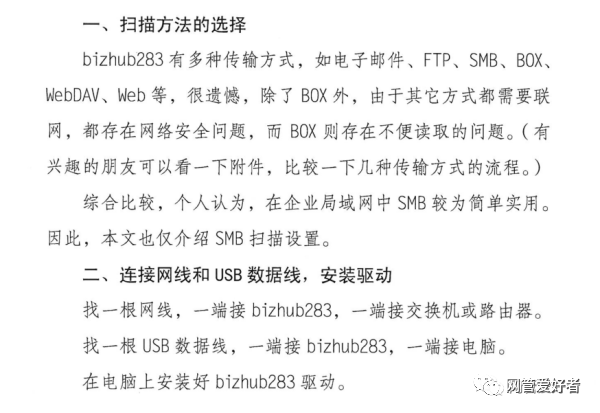 一、扫描方法的选择

bizhub283有多种传输方式，如电子邮件、FTP、SMB、BOX、WebDAV、Web等，很遗憾，除了BOX外，由于其它方式都需要联网，都存在网络安全问题，而BOX则存在不便读取的问题。（有兴趣的朋友可以看一下附件，比较一下几种传输方式的流程。）

综合比较，个人认为，在企业局域网中SMB较为简单实用。因此，本文也仅介绍SMB扫描设置。

二、连接网线和USB数据线，安装驱动

找一根网线，一端接bizhub283，一端接交换机或路由器。

找一根USB数据线，一端接bizhub283，一端接电脑。

在电脑上安装好bizhub283驱动。

网管爱好者